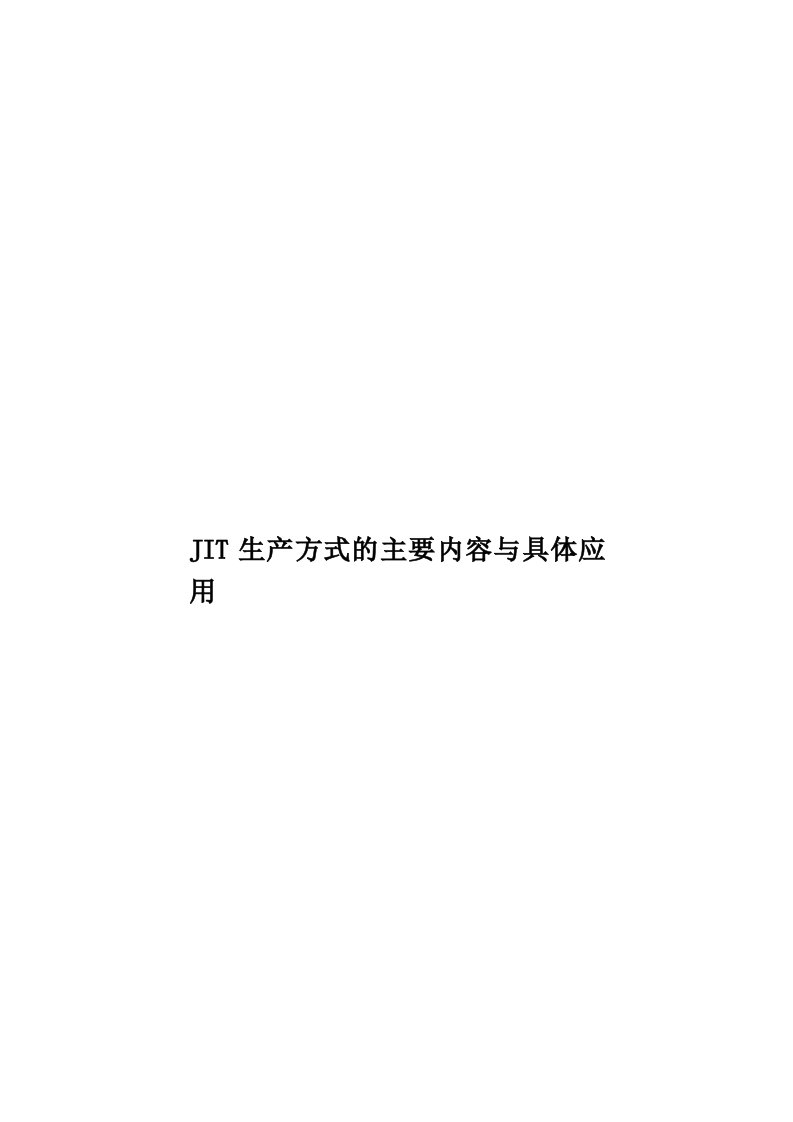 JIT 生产方式的主要内容与具体应用